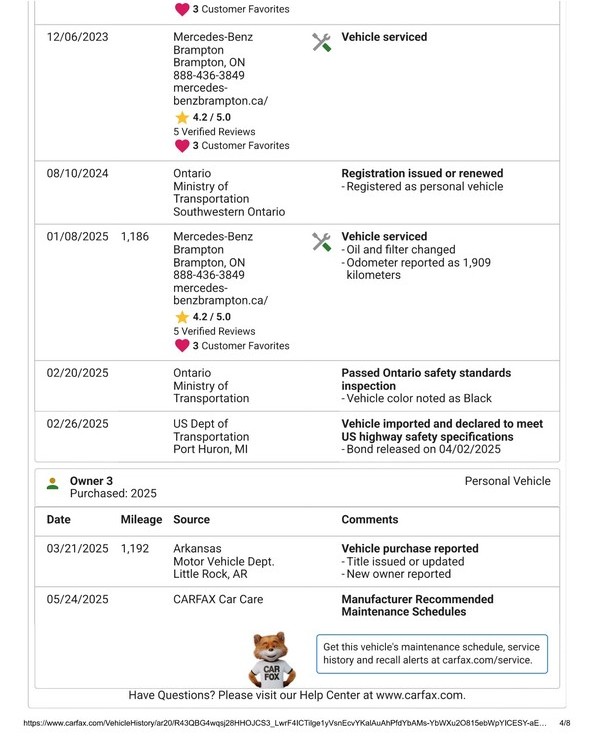 3 Customer Favorites

| | | | |
|---|---|---|---|
| 12/06/2023 | | Mercedes-Benz Brampton Brampton, ON 888-436-3849 mercedes-benzbrampton.ca/ 4.2 / 5.0 5 Verified Reviews 3 Customer Favorites | **Vehicle serviced** |
| 08/10/2024 | | Ontario Ministry of Transportation Southwestern Ontario | **Registration issued or renewed** - Registered as personal vehicle |
| 01/08/2025 | 1,186 | Mercedes-Benz Brampton Brampton, ON 888-436-3849 mercedes-benzbrampton.ca/ 4.2 / 5.0 5 Verified Reviews 3 Customer Favorites | **Vehicle serviced** - Oil and filter changed - Odometer reported as 1,909 kilometers |
| 02/20/2025 | | Ontario Ministry of Transportation | **Passed Ontario safety standards inspection** - Vehicle color noted as Black |
| 02/26/2025 | | US Dept of Transportation Port Huron, MI | **Vehicle imported and declared to meet US highway safety specifications** - Bond released on 04/02/2025 |

Owner 3
Purchased: 2025

Personal Vehicle

| Date | Mileage | Source | Comments |
|---|---|---|---|
| 03/21/2025 | 1,192 | Arkansas Motor Vehicle Dept. Little Rock, AR | **Vehicle purchase reported** - Title issued or updated - New owner reported |
| 05/24/2025 | | CARFAX Car Care | **Manufacturer Recommended Maintenance Schedules** |

CAR FOX

Get this vehicle's maintenance schedule, service history and recall alerts at carfax.com/service.

Have Questions? Please visit our Help Center at www.carfax.com.

https://www.carfax.com/VehicleHistory/ar20/R43QBG4wqsj28HHOJCS3_LwrF4ICTilge1yVsnEcvYKalAuAhPfdYbAMs-YbWXu2O815ebWpYICESY-aE... 4/8